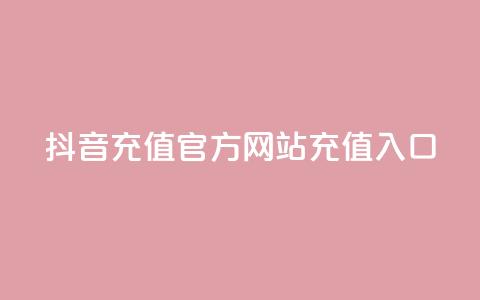 抖音充值官方网站充值入口